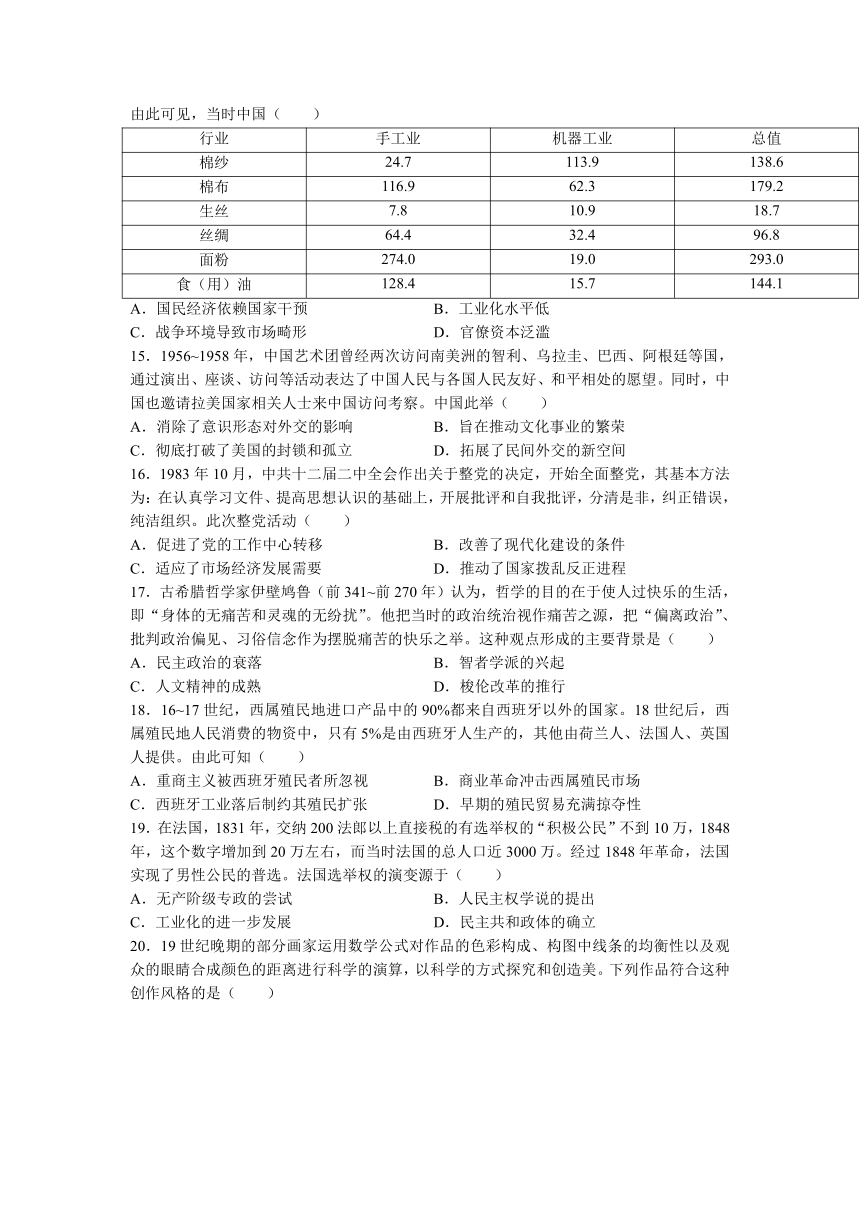 由此可见，当时中国（　　）

| 行业 | 手工业 | 机器工业 | 总值 |
|---|---|---|---|
| 棉纱 | 24.7 | 113.9 | 138.6 |
| 棉布 | 116.9 | 62.3 | 179.2 |
| 生丝 | 7.8 | 10.9 | 18.7 |
| 丝绸 | 64.4 | 32.4 | 96.8 |
| 面粉 | 274.0 | 19.0 | 293.0 |
| 食（用）油 | 128.4 | 15.7 | 144.1 |

A．国民经济依赖国家干预　　B．工业化水平低
C．战争环境导致市场畸形　　D．官僚资本泛滥

15．1956~1958 年，中国艺术团曾经两次访问南美洲的智利、乌拉圭、巴西、阿根廷等国，通过演出、座谈、访问等活动表达了中国人民与各国人民友好、和平相处的愿望。同时，中国也邀请拉美国家相关人士来中国访问考察。中国此举（　　）
A．消除了意识形态对外交的影响　　B．旨在推动文化事业的繁荣
C．彻底打破了美国的封锁和孤立　　D．拓展了民间外交的新空间

16．1983 年 10 月，中共十二届二中全会作出关于整党的决定，开始全面整党，其基本方法为：在认真学习文件、提高思想认识的基础上，开展批评和自我批评，分清是非，纠正错误，纯洁组织。此次整党活动（　　）
A．促进了党的工作中心转移　　B．改善了现代化建设的条件
C．适应了市场经济发展需要　　D．推动了国家拨乱反正进程

17．古希腊哲学家伊壁鸠鲁（前 341~前 270 年）认为，哲学的目的在于使人过快乐的生活，即“身体的无痛苦和灵魂的无纷扰”。他把当时的政治统治视作痛苦之源，把“偏离政治”、批判政治偏见、习俗信念作为摆脱痛苦的快乐之举。这种观点形成的主要背景是（　　）
A．民主政治的衰落　　B．智者学派的兴起
C．人文精神的成熟　　D．梭伦改革的推行

18．16~17 世纪，西属殖民地进口产品中的 90%都来自西班牙以外的国家。18 世纪后，西属殖民地人民消费的物资中，只有 5%是由西班牙人生产的，其他由荷兰人、法国人、英国人提供。由此可知（　　）
A．重商主义被西班牙殖民者所忽视　　B．商业革命冲击西属殖民市场
C．西班牙工业落后制约其殖民扩张　　D．早期的殖民贸易充满掠夺性

19．在法国，1831 年，交纳 200 法郎以上直接税的有选举权的“积极公民”不到 10 万，1848 年，这个数字增加到 20 万左右，而当时法国的总人口近 3000 万。经过 1848 年革命，法国实现了男性公民的普选。法国选举权的演变源于（　　）
A．无产阶级专政的尝试　　B．人民主权学说的提出
C．工业化的进一步发展　　D．民主共和政体的确立

20．19 世纪晚期的部分画家运用数学公式对作品的色彩构成、构图中线条的均衡性以及观众的眼睛合成颜色的距离进行科学的演算，以科学的方式探究和创造美。下列作品符合这种创作风格的是（　　）